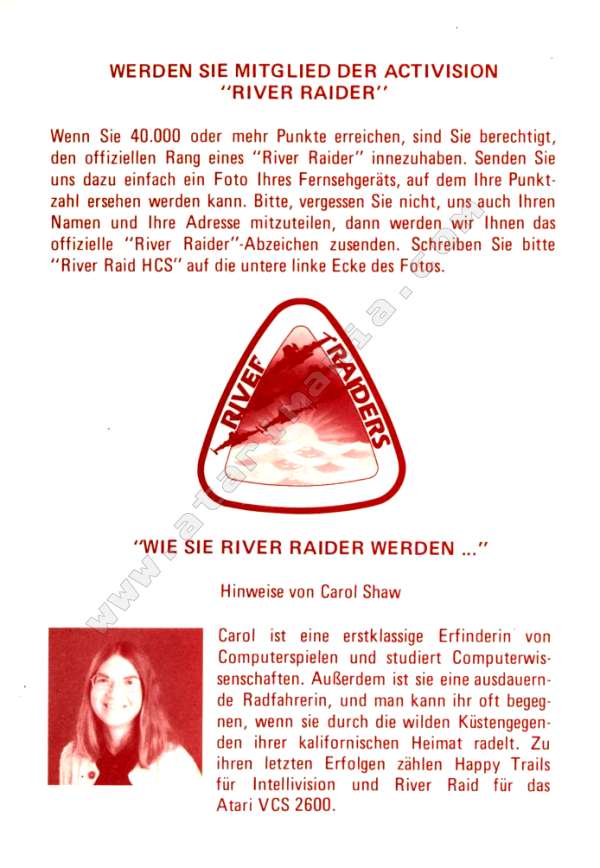 WERDEN SIE MITGLIED DER ACTIVISION "RIVER RAIDER"

Wenn Sie 40.000 oder mehr Punkte erreichen, sind Sie berechtigt, den offiziellen Rang eines "River Raider" innezuhaben. Senden Sie uns dazu einfach ein Foto Ihres Fernsehgeräts, auf dem Ihre Punktzahl ersehen werden kann. Bitte, vergessen Sie nicht, uns auch Ihren Namen und Ihre Adresse mitzuteilen, dann werden wir Ihnen das offizielle "River Raider"-Abzeichen zusenden. Schreiben Sie bitte "River Raid HCS" auf die untere linke Ecke des Fotos.

RIVER RAIDERS

www.atarimania.com

"WIE SIE RIVER RAIDER WERDEN ..."

Hinweise von Carol Shaw

Carol ist eine erstklassige Erfinderin von Computerspielen und studiert Computerwissenschaften. Außerdem ist sie eine ausdauernde Radfahrerin, und man kann ihr oft begegnen, wenn sie durch die wilden Küstengegenden ihrer kalifornischen Heimat radelt. Zu ihren letzten Erfolgen zählen Happy Trails für Intellivision und River Raid für das Atari VCS 2600.